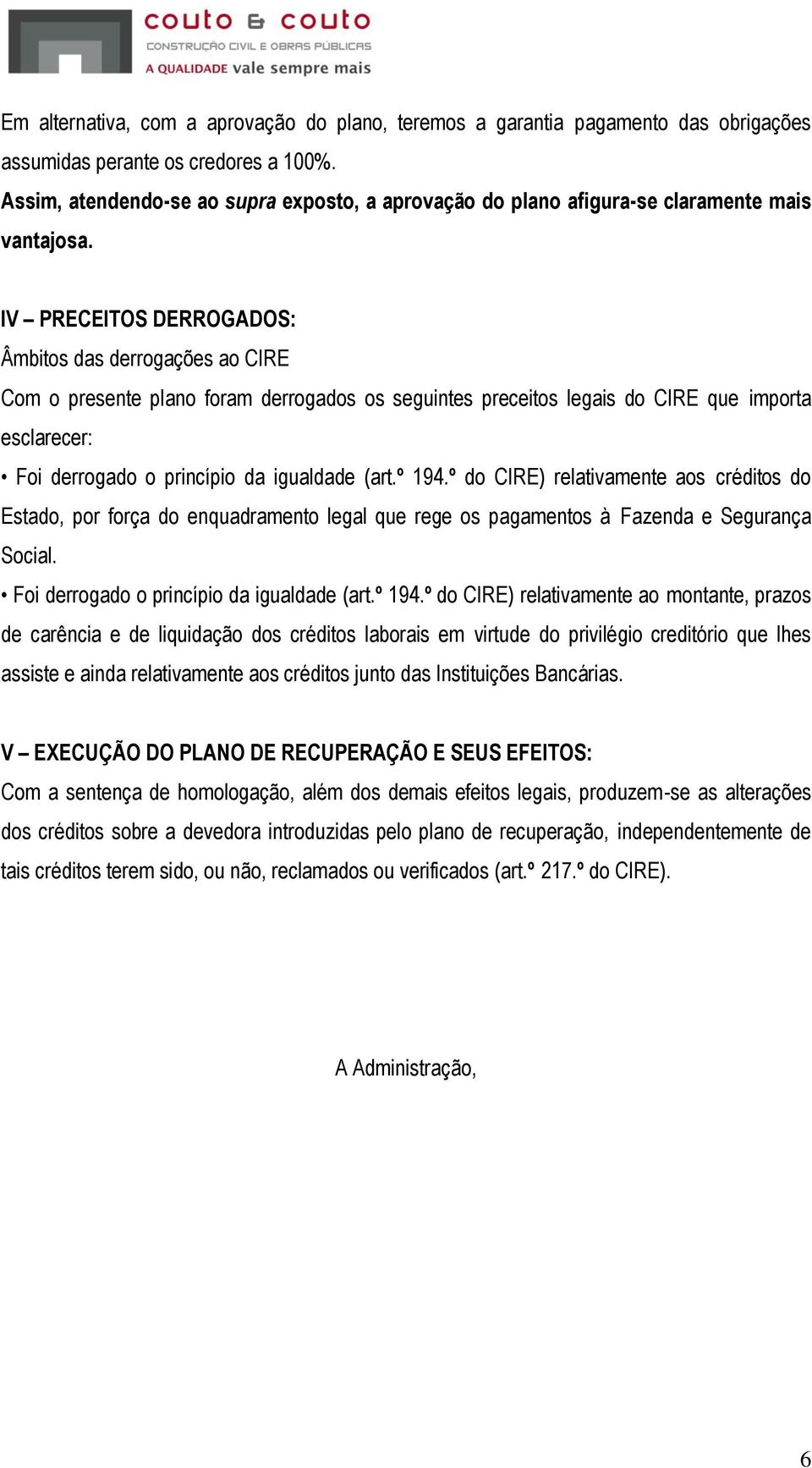 couto & couto
CONSTRUÇÃO CIVIL E OBRAS PÚBLICAS
A QUALIDADE vale sempre mais

Em alternativa, com a aprovação do plano, teremos a garantia pagamento das obrigações assumidas perante os credores a 100%.
Assim, atendendo-se ao supra exposto, a aprovação do plano afigura-se claramente mais vantajosa.

IV – PRECEITOS DERROGADOS:
Âmbitos das derrogações ao CIRE
Com o presente plano foram derrogados os seguintes preceitos legais do CIRE que importa esclarecer:
• Foi derrogado o princípio da igualdade (art.º 194.º do CIRE) relativamente aos créditos do Estado, por força do enquadramento legal que rege os pagamentos à Fazenda e Segurança Social.
• Foi derrogado o princípio da igualdade (art.º 194.º do CIRE) relativamente ao montante, prazos de carência e de liquidação dos créditos laborais em virtude do privilégio creditório que lhes assiste e ainda relativamente aos créditos junto das Instituições Bancárias.

V – EXECUÇÃO DO PLANO DE RECUPERAÇÃO E SEUS EFEITOS:
Com a sentença de homologação, além dos demais efeitos legais, produzem-se as alterações dos créditos sobre a devedora introduzidas pelo plano de recuperação, independentemente de tais créditos terem sido, ou não, reclamados ou verificados (art.º 217.º do CIRE).

A Administração,

6